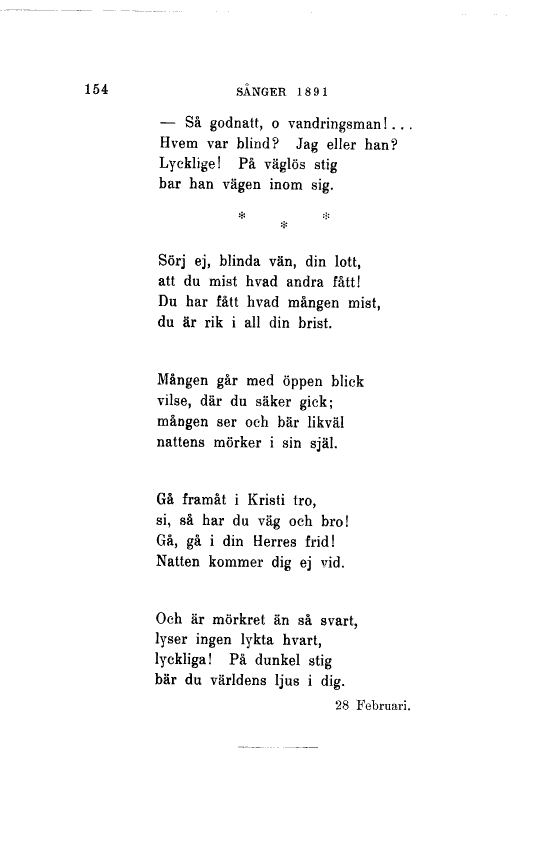 154 SÅNGER 1891

— Så godnatt, o vandringsman!...
Hvem var blind? Jag eller han?
Lycklige! På väglös stig
bar han vägen inom sig.

\* \* \*

Sörj ej, blinda vän, din lott,
att du mist hvad andra fått!
Du har fått hvad mången mist,
du är rik i all din brist.

Mången går med öppen blick
vilse, där du säker gick;
mången ser och bär likväl
nattens mörker i sin själ.

Gå framåt i Kristi tro,
si, så har du väg och bro!
Gå, gå i din Herres frid!
Natten kommer dig ej vid.

Och är mörkret än så svart,
lyser ingen lykta hvart,
lyckliga! På dunkel stig
bär du världens ljus i dig.

28 Februari.